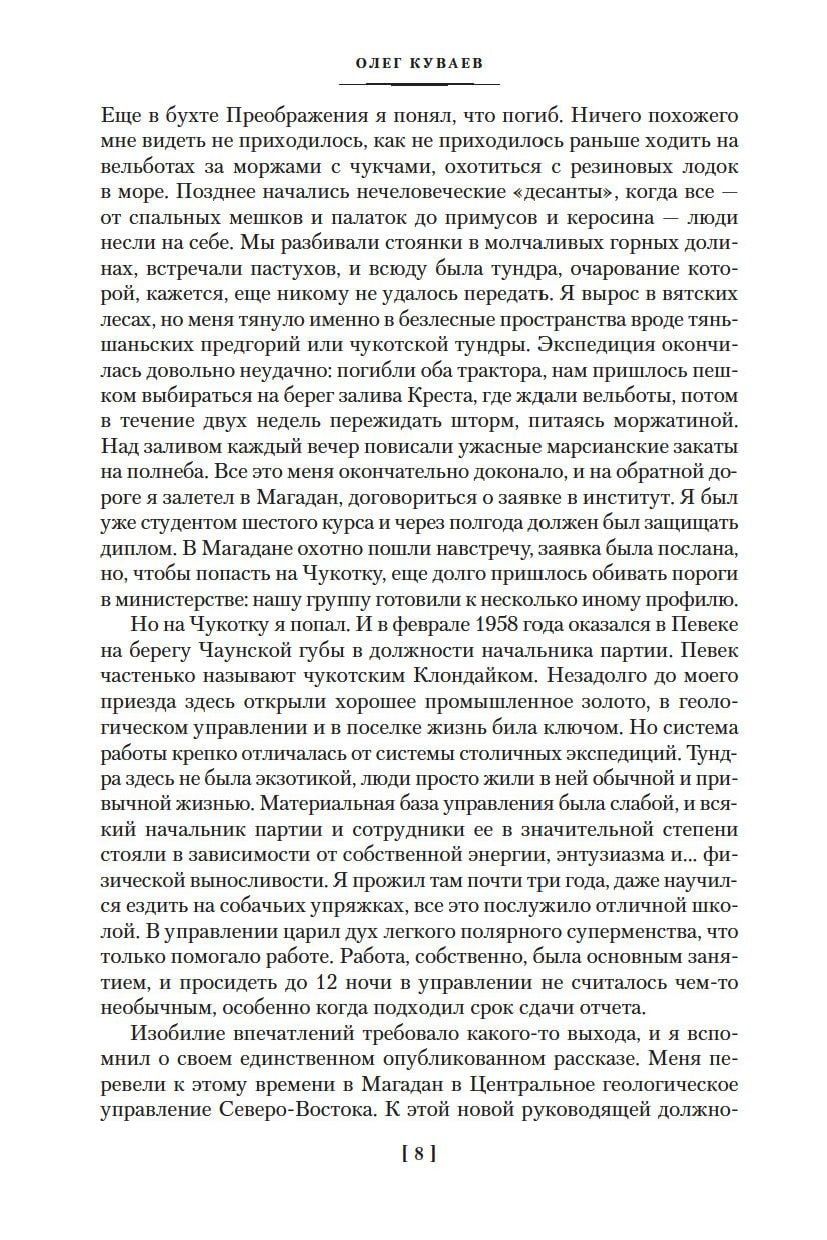 ОЛЕГ КУВАЕВ

Еще в бухте Преображения я понял, что погиб. Ничего похожего мне видеть не приходилось, как не приходилось раньше ходить на вельботах за моржами с чукчами, охотиться с резиновых лодок в море. Позднее начались нечеловеческие «десанты», когда все — от спальных мешков и палаток до примусов и керосина — люди несли на себе. Мы разбивали стоянки в молчаливых горных долинах, встречали пастухов, и всюду была тундра, очарование которой, кажется, еще никому не удалось передать. Я вырос в вятских лесах, но меня тянуло именно в безлесные пространства вроде тяньшаньских предгорий или чукотской тундры. Экспедиция окончилась довольно неудачно: погибли оба трактора, нам пришлось пешком выбираться на берег залива Креста, где ждали вельботы, потом в течение двух недель пережидать шторм, питаясь моржатиной. Над заливом каждый вечер повисали ужасные марсианские закаты на полнеба. Все это меня окончательно доконало, и на обратной дороге я залетел в Магадан, договориться о заявке в институт. Я был уже студентом шестого курса и через полгода должен был защищать диплом. В Магадане охотно пошли навстречу, заявка была послана, но, чтобы попасть на Чукотку, еще долго пришлось обивать пороги в министерстве: нашу группу готовили к несколько иному профилю.

Но на Чукотку я попал. И в феврале 1958 года оказался в Певеке на берегу Чаунской губы в должности начальника партии. Певек частенько называют чукотским Клондайком. Незадолго до моего приезда здесь открыли хорошее промышленное золото, в геологическом управлении и в поселке жизнь била ключом. Но система работы крепко отличалась от системы столичных экспедиций. Тундра здесь не была экзотикой, люди просто жили в ней обычной и привычной жизнью. Материальная база управления была слабой, и всякий начальник партии и сотрудники ее в значительной степени стояли в зависимости от собственной энергии, энтузиазма и... физической выносливости. Я прожил там почти три года, даже научился ездить на собачьих упряжках, все это послужило отличной школой. В управлении царил дух легкого полярного суперменства, что только помогало работе. Работа, собственно, была основным занятием, и просидеть до 12 ночи в управлении не считалось чем-то необычным, особенно когда подходил срок сдачи отчета.

Изобилие впечатлений требовало какого-то выхода, и я вспомнил о своем единственном опубликованном рассказе. Меня перевели к этому времени в Магадан в Центральное геологическое управление Северо-Востока. К этой новой руководящей должно-

[ 8 ]